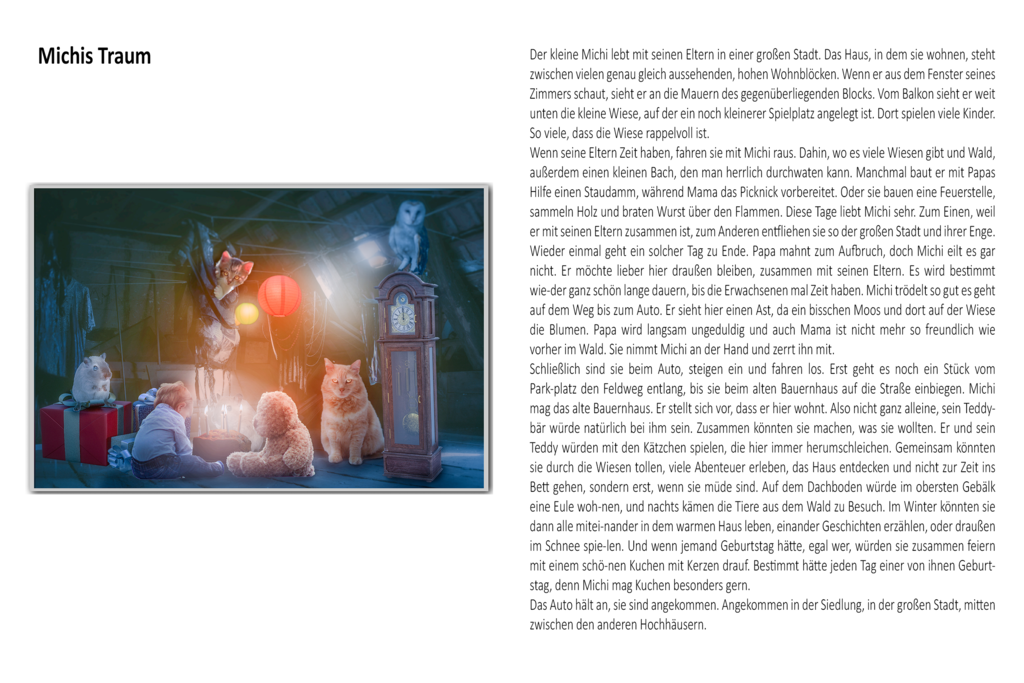 Michis Traum

Der kleine Michi lebt mit seinen Eltern in einer großen Stadt. Das Haus, in dem sie wohnen, steht zwischen vielen genau gleich aussehenden, hohen Wohnblöcken. Wenn er aus dem Fenster seines Zimmers schaut, sieht er an die Mauern des gegenüberliegenden Blocks. Vom Balkon sieht er weit unten die kleine Wiese, auf der ein noch kleinerer Spielplatz angelegt ist. Dort spielen viele Kinder. So viele, dass die Wiese rappelvoll ist.

Wenn seine Eltern Zeit haben, fahren sie mit Michi raus. Dahin, wo es viele Wiesen gibt und Wald, außerdem einen kleinen Bach, den man herrlich durchwaten kann. Manchmal baut er mit Papas Hilfe einen Staudamm, während Mama das Picknick vorbereitet. Oder sie bauen eine Feuerstelle, sammeln Holz und braten Wurst über den Flammen. Diese Tage liebt Michi sehr. Zum Einen, weil er mit seinen Eltern zusammen ist, zum Anderen entfliehen sie so der großen Stadt und ihrer Enge. Wieder einmal geht ein solcher Tag zu Ende. Papa mahnt zum Aufbruch, doch Michi eilt es gar nicht. Er möchte lieber hier draußen bleiben, zusammen mit seinen Eltern. Es wird bestimmt wie-der ganz schön lange dauern, bis die Erwachsenen mal Zeit haben. Michi trödelt so gut es geht auf dem Weg bis zum Auto. Er sieht hier einen Ast, da ein bisschen Moos und dort auf der Wiese die Blumen. Papa wird langsam ungeduldig und auch Mama ist nicht mehr so freundlich wie vorher im Wald. Sie nimmt Michi an der Hand und zerrt ihn mit.

Schließlich sind sie beim Auto, steigen ein und fahren los. Erst geht es noch ein Stück vom Park-platz den Feldweg entlang, bis sie beim alten Bauernhaus auf die Straße einbiegen. Michi mag das alte Bauernhaus. Er stellt sich vor, dass er hier wohnt. Also nicht ganz alleine, sein Teddybär würde natürlich bei ihm sein. Zusammen könnten sie machen, was sie wollten. Er und sein Teddy würden mit den Kätzchen spielen, die hier immer herumschleichen. Gemeinsam könnten sie durch die Wiesen tollen, viele Abenteuer erleben, das Haus entdecken und nicht zur Zeit ins Bett gehen, sondern erst, wenn sie müde sind. Auf dem Dachboden würde im obersten Gebälk eine Eule woh-nen, und nachts kämen die Tiere aus dem Wald zu Besuch. Im Winter könnten sie dann alle mitei-nander in dem warmen Haus leben, einander Geschichten erzählen, oder draußen im Schnee spie-len. Und wenn jemand Geburtstag hätte, egal wer, würden sie zusammen feiern mit einem schö-nen Kuchen mit Kerzen drauf. Bestimmt hätte jeden Tag einer von ihnen Geburtstag, denn Michi mag Kuchen besonders gern.

Das Auto hält an, sie sind angekommen. Angekommen in der Siedlung, in der großen Stadt, mitten zwischen den anderen Hochhäusern.